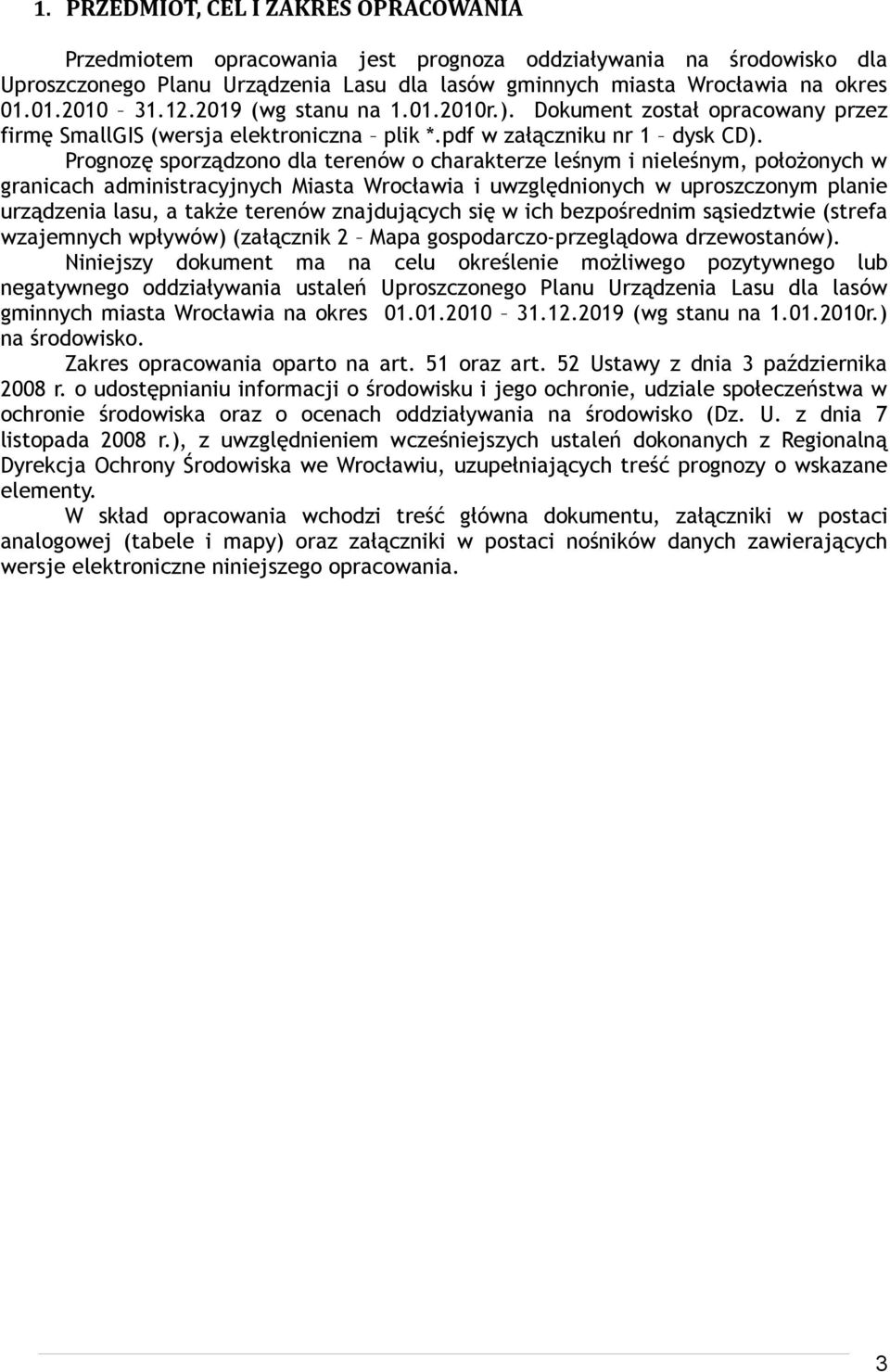 1. PRZEDMIOT, CEL I ZAKRES OPRACOWANIA

Przedmiotem opracowania jest prognoza oddziaływania na środowisko dla Uproszczonego Planu Urządzenia Lasu dla lasów gminnych miasta Wrocławia na okres 01.01.2010 – 31.12.2019 (wg stanu na 1.01.2010r.). Dokument został opracowany przez firmę SmallGIS (wersja elektroniczna – plik *.pdf w załączniku nr 1 – dysk CD).

Prognozę sporządzono dla terenów o charakterze leśnym i nieleśnym, położonych w granicach administracyjnych Miasta Wrocławia i uwzględnionych w uproszczonym planie urządzenia lasu, a także terenów znajdujących się w ich bezpośrednim sąsiedztwie (strefa wzajemnych wpływów) (załącznik 2 – Mapa gospodarczo-przeglądowa drzewostanów).

Niniejszy dokument ma na celu określenie możliwego pozytywnego lub negatywnego oddziaływania ustaleń Uproszczonego Planu Urządzenia Lasu dla lasów gminnych miasta Wrocławia na okres 01.01.2010 – 31.12.2019 (wg stanu na 1.01.2010r.) na środowisko.

Zakres opracowania oparto na art. 51 oraz art. 52 Ustawy z dnia 3 października 2008 r. o udostępnianiu informacji o środowisku i jego ochronie, udziale społeczeństwa w ochronie środowiska oraz o ocenach oddziaływania na środowisko (Dz. U. z dnia 7 listopada 2008 r.), z uwzględnieniem wcześniejszych ustaleń dokonanych z Regionalną Dyrekcja Ochrony Środowiska we Wrocławiu, uzupełniających treść prognozy o wskazane elementy.

W skład opracowania wchodzi treść główna dokumentu, załączniki w postaci analogowej (tabele i mapy) oraz załączniki w postaci nośników danych zawierających wersje elektroniczne niniejszego opracowania.

3